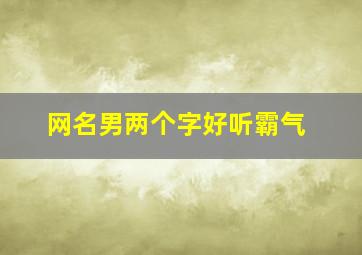 网名男两个字好听霸气